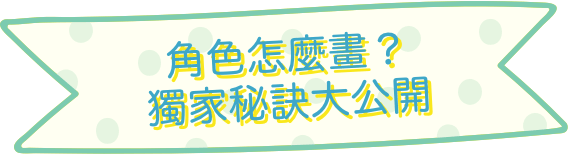 角色怎麼畫？
獨家秘訣大公開